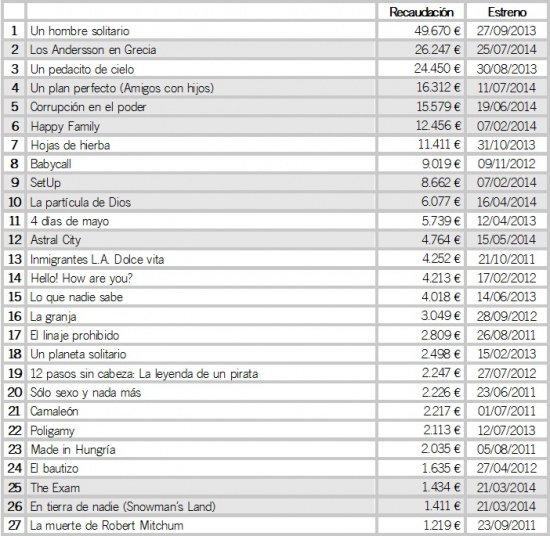 | | | Recaudación | Estreno |
|---|---|---|---|
| 1 | Un hombre solitario | 49.670 € | 27/09/2013 |
| 2 | Los Andersson en Grecia | 26.247 € | 25/07/2014 |
| 3 | Un pedacito de cielo | 24.450 € | 30/08/2013 |
| 4 | Un plan perfecto (Amigos con hijos) | 16.312 € | 11/07/2014 |
| 5 | Corrupción en el poder | 15.579 € | 19/06/2014 |
| 6 | Happy Family | 12.456 € | 07/02/2014 |
| 7 | Hojas de hierba | 11.411 € | 31/10/2013 |
| 8 | Babycall | 9.019 € | 09/11/2012 |
| 9 | SetUp | 8.662 € | 07/02/2014 |
| 10 | La partícula de Dios | 6.077 € | 16/04/2014 |
| 11 | 4 días de mayo | 5.739 € | 12/04/2013 |
| 12 | Astral City | 4.764 € | 15/05/2014 |
| 13 | Inmigrantes L.A. Dolce vita | 4.252 € | 21/10/2011 |
| 14 | Hello! How are you? | 4.213 € | 17/02/2012 |
| 15 | Lo que nadie sabe | 4.018 € | 14/06/2013 |
| 16 | La granja | 3.049 € | 28/09/2012 |
| 17 | El linaje prohibido | 2.809 € | 26/08/2011 |
| 18 | Un planeta solitario | 2.498 € | 15/02/2013 |
| 19 | 12 pasos sin cabeza: La leyenda de un pirata | 2.247 € | 27/07/2012 |
| 20 | Sólo sexo y nada más | 2.226 € | 23/06/2011 |
| 21 | Camaleón | 2.217 € | 01/07/2011 |
| 22 | Poligamy | 2.113 € | 12/07/2013 |
| 23 | Made in Hungría | 2.035 € | 05/08/2011 |
| 24 | El bautizo | 1.635 € | 27/04/2012 |
| 25 | The Exam | 1.434 € | 21/03/2014 |
| 26 | En tierra de nadie (Snowman's Land) | 1.411 € | 21/03/2014 |
| 27 | La muerte de Robert Mitchum | 1.219 € | 23/09/2011 |